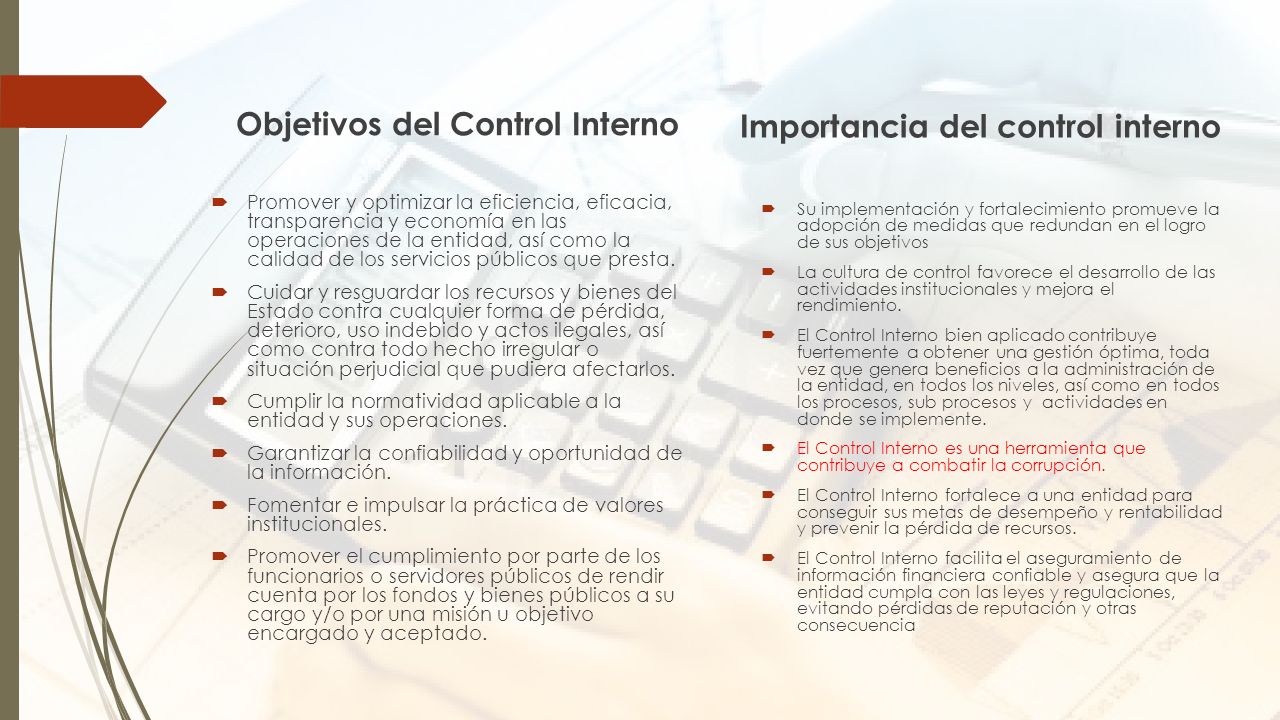 Objetivos del Control Interno

Promover y optimizar la eficiencia, eficacia, transparencia y economía en las operaciones de la entidad, así como la calidad de los servicios públicos que presta.

Cuidar y resguardar los recursos y bienes del Estado contra cualquier forma de pérdida, deterioro, uso indebido y actos ilegales, así como contra todo hecho irregular o situación perjudicial que pudiera afectarlos.

Cumplir la normatividad aplicable a la entidad y sus operaciones.

Garantizar la confiabilidad y oportunidad de la información.

Fomentar e impulsar la práctica de valores institucionales.

Promover el cumplimiento por parte de los funcionarios o servidores públicos de rendir cuenta por los fondos y bienes públicos a su cargo y/o por una misión u objetivo encargado y aceptado.

Importancia del control interno

Su implementación y fortalecimiento promueve la adopción de medidas que redundan en el logro de sus objetivos

La cultura de control favorece el desarrollo de las actividades institucionales y mejora el rendimiento.

El Control Interno bien aplicado contribuye fuertemente a obtener una gestión óptima, toda vez que genera beneficios a la administración de la entidad, en todos los niveles, así como en todos los procesos, sub procesos y actividades en donde se implemente.

El Control Interno es una herramienta que contribuye a combatir la corrupción.

El Control Interno fortalece a una entidad para conseguir sus metas de desempeño y rentabilidad y prevenir la pérdida de recursos.

El Control Interno facilita el aseguramiento de información financiera confiable y asegura que la entidad cumpla con las leyes y regulaciones, evitando pérdidas de reputación y otras consecuencia